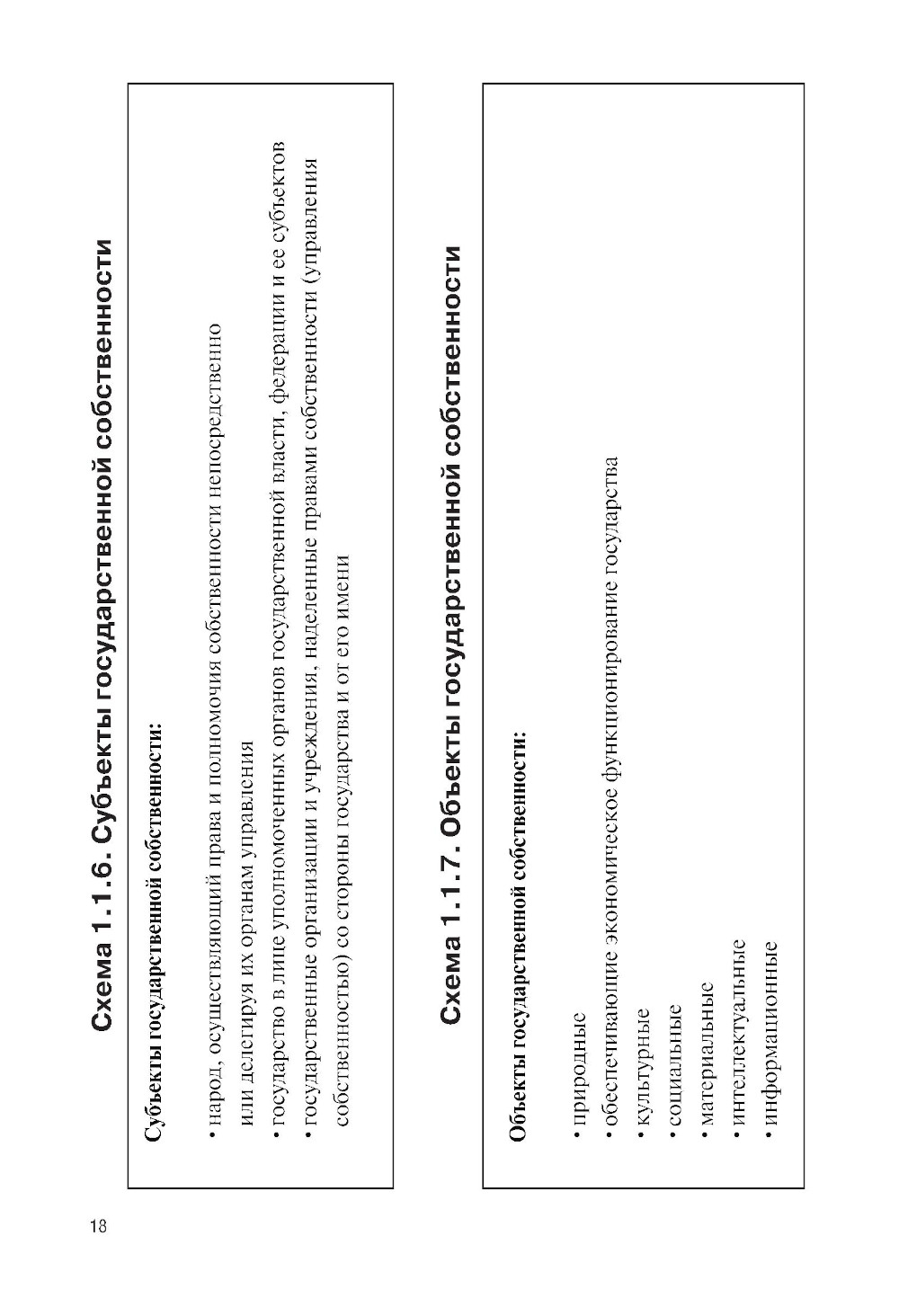 Схема 1.1.6. Субъекты государственной собственности

Субъекты государственной собственности:

• народ, осуществляющий права и полномочия собственности непосредственно или делегируя их органам управления
• государство в лице уполномоченных органов государственной власти, федерации и ее субъектов
• государственные организации и учреждения, наделенные правами собственности (управления собственностью) со стороны государства и от его имени

Схема 1.1.7. Объекты государственной собственности

Объекты государственной собственности:

• природные
• обеспечивающие экономическое функционирование государства
• культурные
• социальные
• материальные
• интеллектуальные
• информационные

18